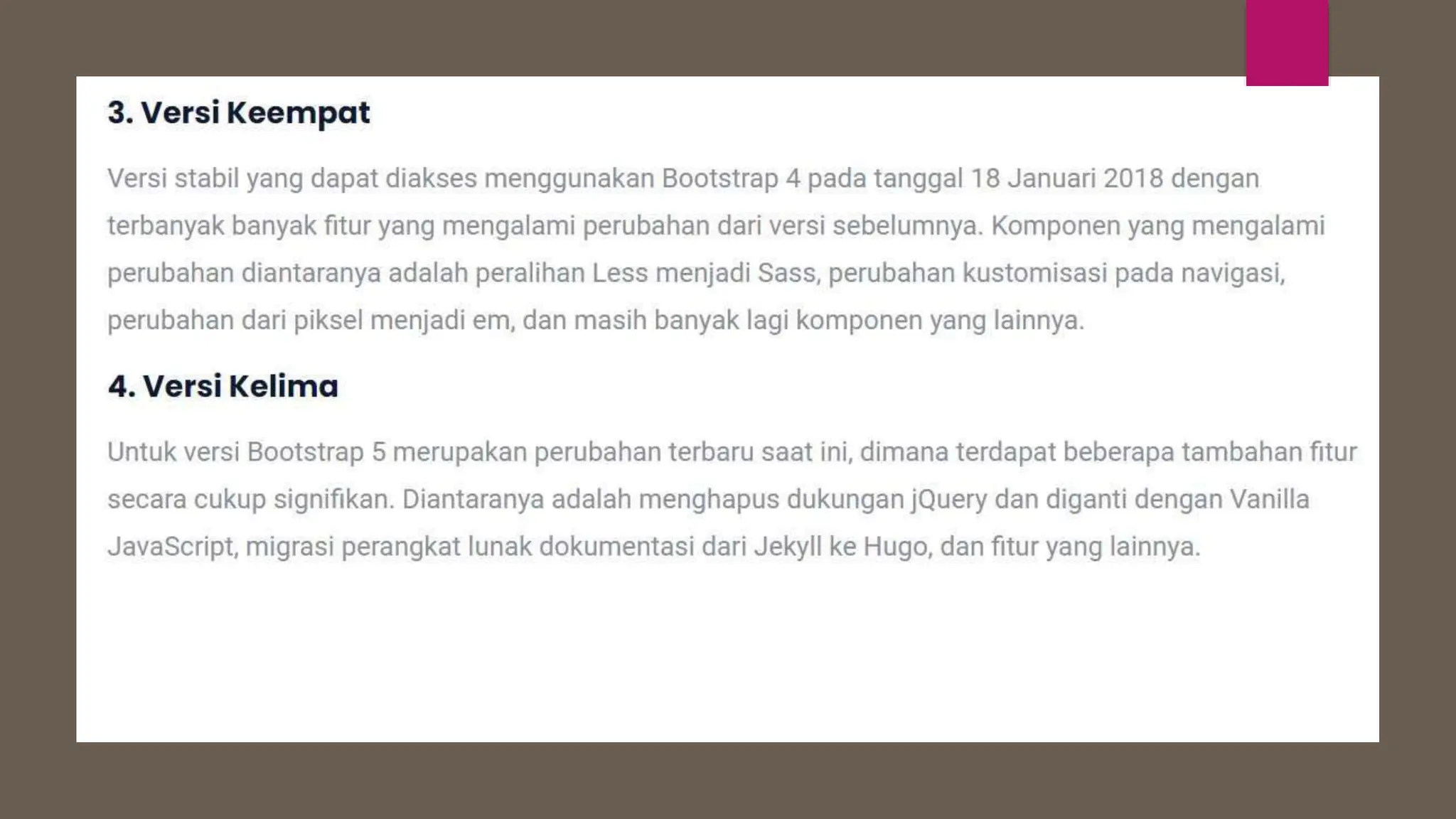 3. Versi Keempat

Versi stabil yang dapat diakses menggunakan Bootstrap 4 pada tanggal 18 Januari 2018 dengan terbanyak banyak fitur yang mengalami perubahan dari versi sebelumnya. Komponen yang mengalami perubahan diantaranya adalah peralihan Less menjadi Sass, perubahan kustomisasi pada navigasi, perubahan dari piksel menjadi em, dan masih banyak lagi komponen yang lainnya.

4. Versi Kelima

Untuk versi Bootstrap 5 merupakan perubahan terbaru saat ini, dimana terdapat beberapa tambahan fitur secara cukup signifikan. Diantaranya adalah menghapus dukungan jQuery dan diganti dengan Vanilla JavaScript, migrasi perangkat lunak dokumentasi dari Jekyll ke Hugo, dan fitur yang lainnya.